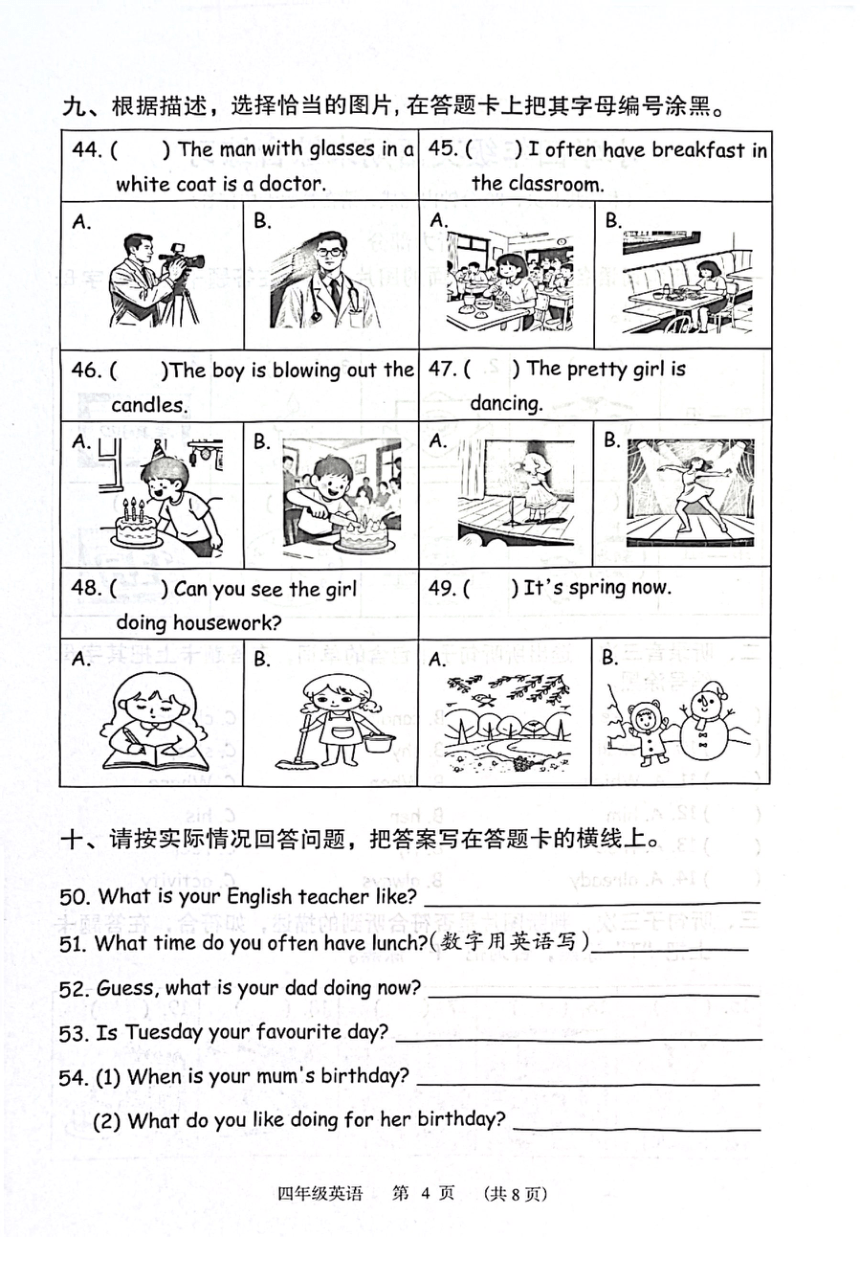 九、根据描述，选择恰当的图片，在答题卡上把其字母编号涂黑。

| 44. ( ) The man with glasses in a white coat is a doctor. | | 45. ( ) I often have breakfast in the classroom. | |
|---|---|---|---|
| A. | B. | A. | B. |
| 46. ( )The boy is blowing out the candles. | | 47. ( ) The pretty girl is dancing. | |
| A. | B. | A. | B. |
| 48. ( ) Can you see the girl doing housework? | | 49. ( ) It's spring now. | |
| A. | B. | A. | B. |

十、请按实际情况回答问题，把答案写在答题卡的横线上。

50. What is your English teacher like? ____________

51. What time do you often have lunch?(数字用英语写) ____________

52. Guess, what is your dad doing now? ____________

53. Is Tuesday your favourite day? ____________

54. (1) When is your mum's birthday? ____________

(2) What do you like doing for her birthday? ____________

四年级英语 第 4 页 (共 8 页)